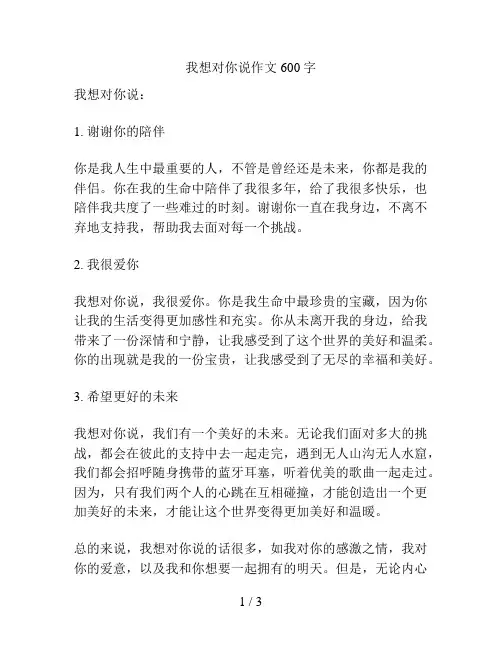 我想对你说作文 600 字

我想对你说：

1. 谢谢你的陪伴

你是我人生中最重要的人，不管是曾经还是未来，你都是我的伴侣。你在我的生命中陪伴了我很多年，给了我很多快乐，也陪伴我共度了一些难过的时刻。谢谢你一直在我身边，不离不弃地支持我，帮助我去面对每一个挑战。

2. 我很爱你

我想对你说，我很爱你。你是我生命中最珍贵的宝藏，因为你让我的生活变得更加感性和充实。你从未离开我的身边，给我带来了一份深情和宁静，让我感受到了这个世界的美好和温柔。你的出现就是我的一份宝贵，让我感受到了无尽的幸福和美好。

3. 希望更好的未来

我想对你说，我们有一个美好的未来。无论我们面对多大的挑战，都会在彼此的支持中去一起走完，遇到无人山沟无人水窟，我们都会招呼随身携带的蓝牙耳塞，听着优美的歌曲一起走过。因为，只有我们两个人的心跳在互相碰撞，才能创造出一个更加美好的未来，才能让这个世界变得更加美好和温暖。

总的来说，我想对你说的话很多，如我对你的感激之情，我对你的爱意，以及我和你想要一起拥有的明天。但是，无论内心

1 / 3